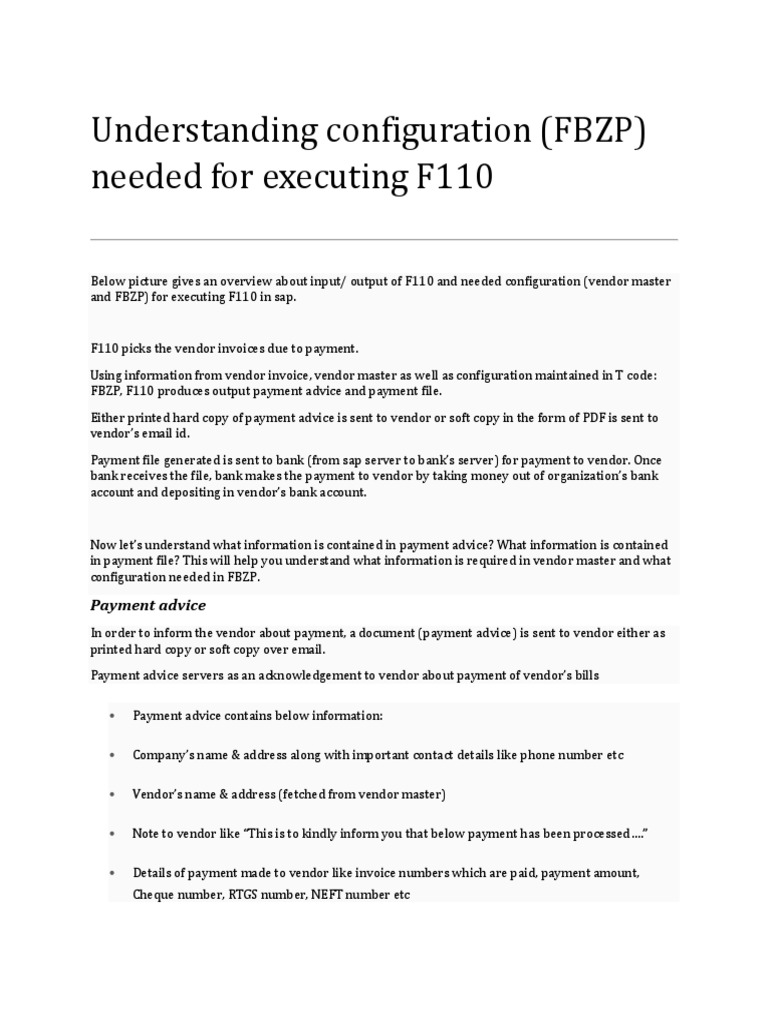 Understanding configuration (FBZP) needed for executing F110

Below picture gives an overview about input/ output of F110 and needed configuration (vendor master and FBZP) for executing F110 in sap.

F110 picks the vendor invoices due to payment.

Using information from vendor invoice, vendor master as well as configuration maintained in T code: FBZP, F110 produces output payment advice and payment file.

Either printed hard copy of payment advice is sent to vendor or soft copy in the form of PDF is sent to vendor's email id.

Payment file generated is sent to bank (from sap server to bank's server) for payment to vendor. Once bank receives the file, bank makes the payment to vendor by taking money out of organization's bank account and depositing in vendor's bank account.

Now let's understand what information is contained in payment advice? What information is contained in payment file? This will help you understand what information is required in vendor master and what configuration needed in FBZP.

Payment advice

In order to inform the vendor about payment, a document (payment advice) is sent to vendor either as printed hard copy or soft copy over email.

Payment advice servers as an acknowledgement to vendor about payment of vendor's bills

• Payment advice contains below information:

• Company's name & address along with important contact details like phone number etc

• Vendor's name & address (fetched from vendor master)

• Note to vendor like "This is to kindly inform you that below payment has been processed …."

• Details of payment made to vendor like invoice numbers which are paid, payment amount, Cheque number, RTGS number, NEFT number etc